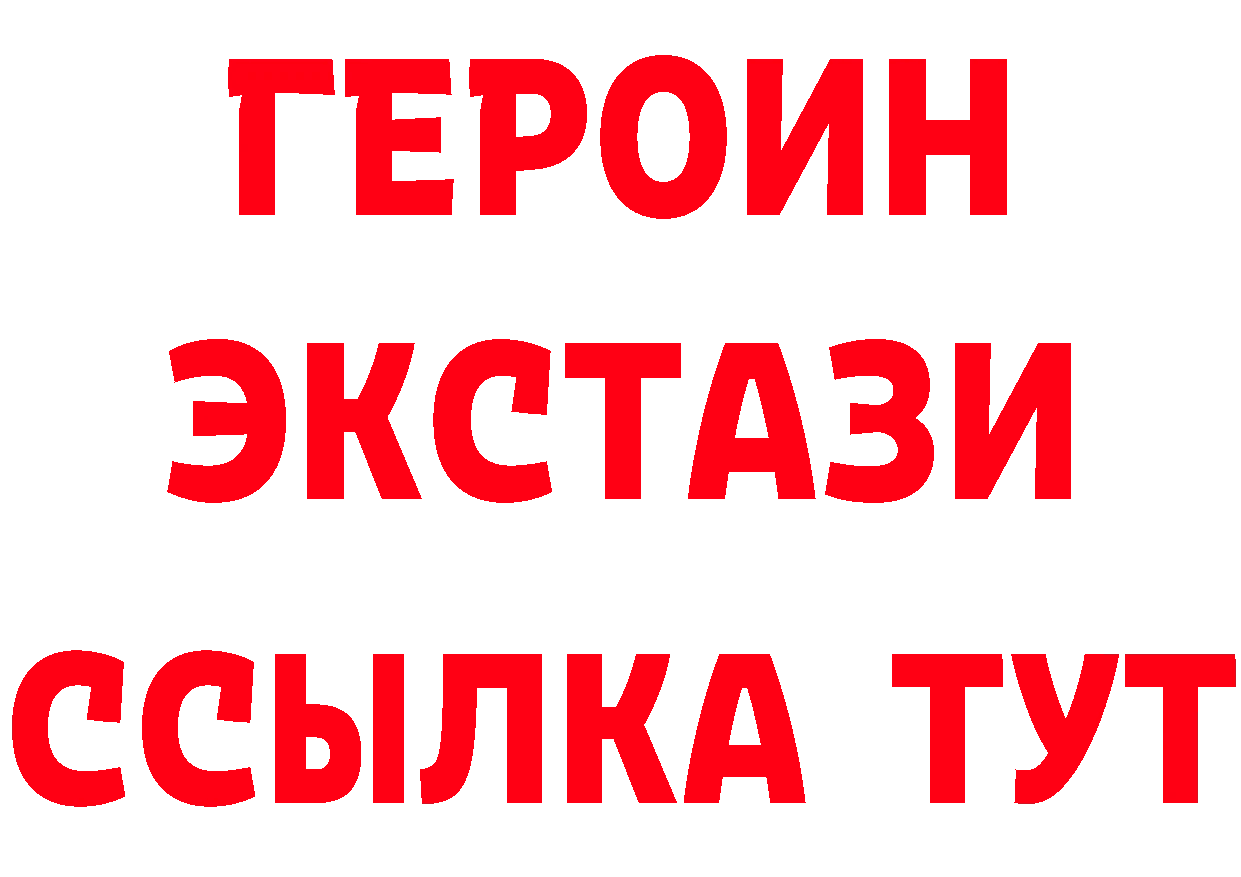 ГЕРОИН
ЭКСТАЗИ
ССЫЛКА ТУТ